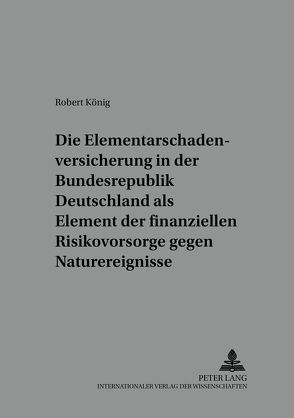 Robert König

Die Elementarschadenversicherung in der Bundesrepublik Deutschland als Element der finanziellen Risikovorsorge gegen Naturereignisse

PETER LANG
INTERNATIONALER VERLAG DER WISSENSCHAFTEN